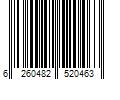 6 260482 520463